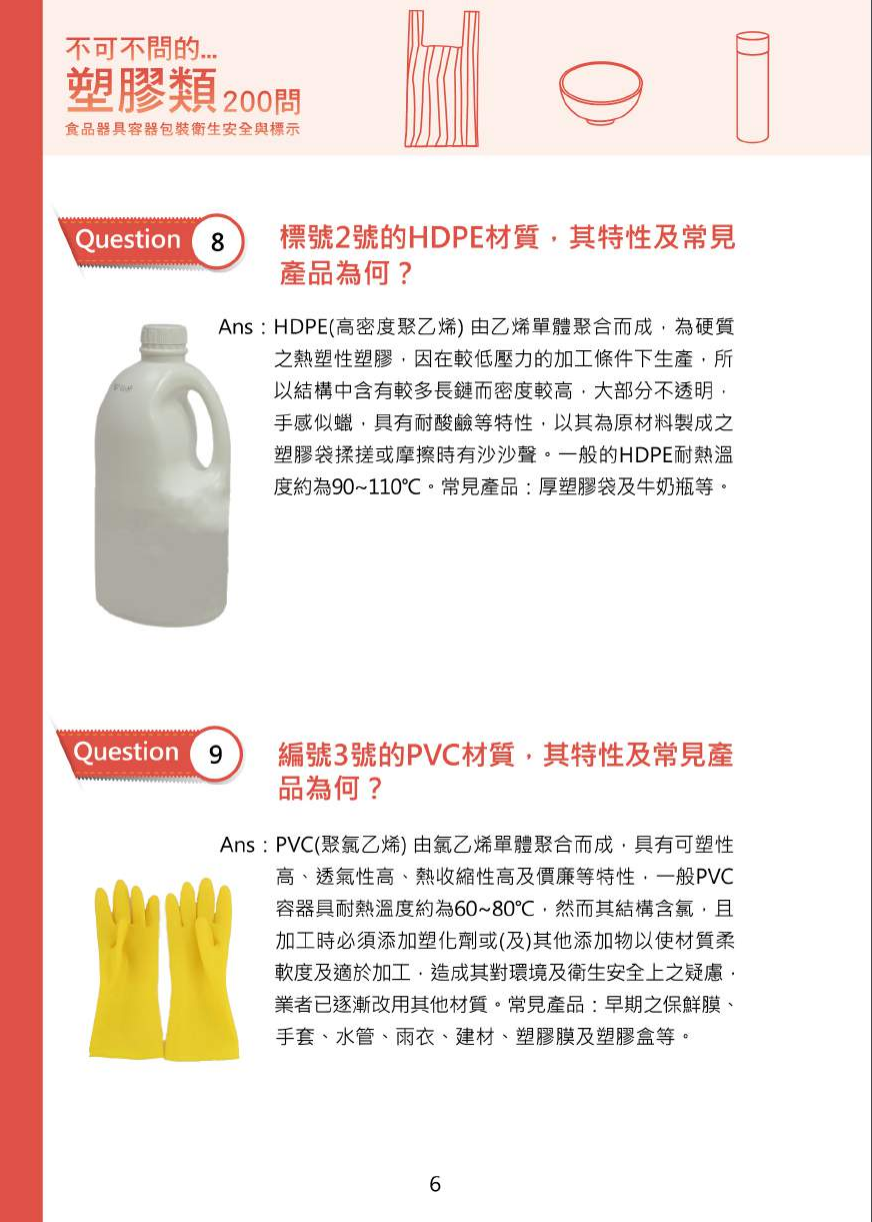 不可不問的...
塑膠類200問
食品器具容器包裝衛生安全與標示

Question 8

標號2號的HDPE材質，其特性及常見產品為何？

Ans：HDPE(高密度聚乙烯) 由乙烯單體聚合而成，為硬質之熱塑性塑膠，因在較低壓力的加工條件下生產，所以結構中含有較多長鏈而密度較高，大部分不透明，手感似蠟，具有耐酸鹼等特性，以其為原材料製成之塑膠袋揉搓或摩擦時有沙沙聲。一般的HDPE耐熱溫度約為90~110℃。常見產品：厚塑膠袋及牛奶瓶等。

Question 9

編號3號的PVC材質，其特性及常見產品為何？

Ans：PVC(聚氯乙烯) 由氯乙烯單體聚合而成，具有可塑性高、透氣性高、熱收縮性高及價廉等特性，一般PVC容器具耐熱溫度約為60~80℃，然而其結構含氯，且加工時必須添加塑化劑或(及)其他添加物以使材質柔軟度及適於加工，造成其對環境及衛生安全上之疑慮，業者已逐漸改用其他材質。常見產品：早期之保鮮膜、手套、水管、雨衣、建材、塑膠膜及塑膠盒等。

6